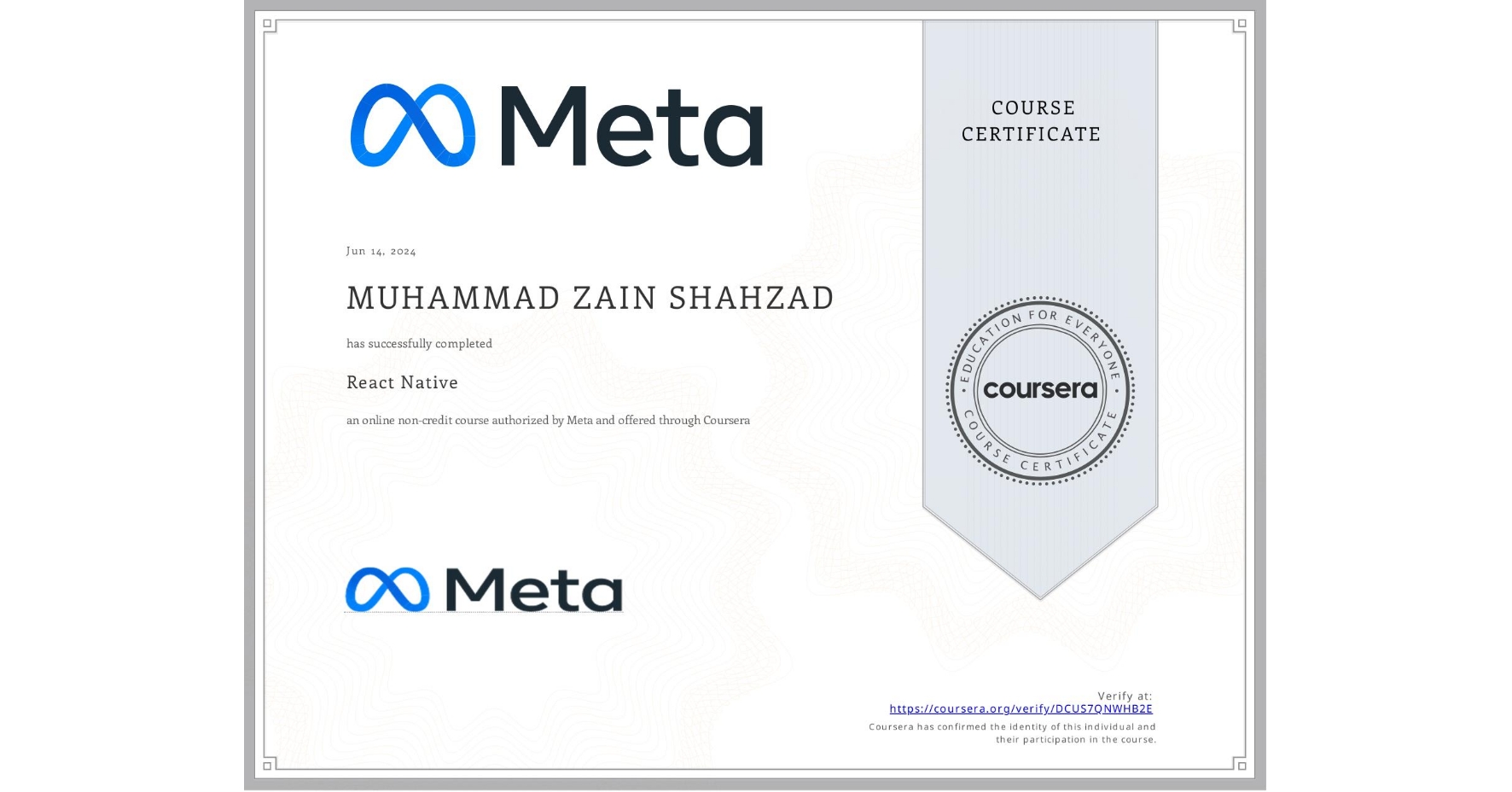 Meta

COURSE CERTIFICATE

Jun 14, 2024

MUHAMMAD ZAIN SHAHZAD

has successfully completed

React Native

an online non-credit course authorized by Meta and offered through Coursera

EDUCATION FOR EVERYONE
coursera
COURSE CERTIFICATE

Meta

Verify at:
https://coursera.org/verify/DCUS7QNWHB2E
Coursera has confirmed the identity of this individual and their participation in the course.